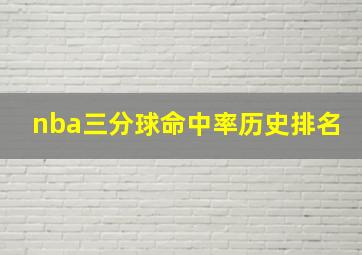 nba三分球命中率历史排名